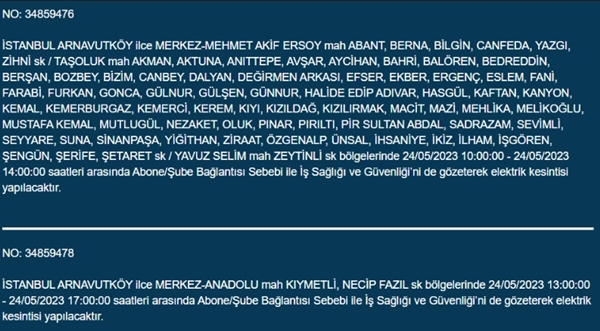 NO: 34859476

İSTANBUL ARNAVUTKÖY ilce MERKEZ-MEHMET AKİF ERSOY mah ABANT, BERNA, BİLGİN, CANFEDA, YAZGI, ZİHNİ sk / TAŞOLUK mah AKMAN, AKTUNA, ANITTEPE, AVŞAR, AYCİHAN, BAHRİ, BALÖREN, BEDREDDİN, BERŞAN, BOZBEY, BİZİM, CANBEY, DALYAN, DEĞİRMEN ARKASI, EFSER, EKBER, ERGENÇ, ESLEM, FANİ, FARABİ, FURKAN, GONCA, GÜLNUR, GÜLŞEN, GÜNNUR, HALİDE EDİP ADIVAR, HASGÜL, KAFTAN, KANYON, KEMAL, KEMERBURGAZ, KEMERCİ, KEREM, KIYI, KIZILDAĞ, KIZILIRMAK, MACİT, MAZİ, MEHLİKA, MELİKOĞLU, MUSTAFA KEMAL, MUTLUGÜL, NEZAKET, OLUK, PINAR, PIRILTI, PİR SULTAN ABDAL, SADRAZAM, SEVİMLİ, SEYYARE, SUNA, SİNANPAŞA, YİĞİTHAN, ZİRAAT, ÖZGENALP, ÜNSAL, İHSANİYE, İKİZ, İLHAM, İŞGÖREN, ŞENGÜN, ŞERİFE, ŞETARET sk / YAVUZ SELİM mah ZEYTİNLİ sk bölgelerinde 24/05/2023 10:00:00 - 24/05/2023 14:00:00 saatleri arasında Abone/Şube Bağlantısı Sebebi ile İş Sağlığı ve Güvenliği'ni de gözeterek elektrik kesintisi yapılacaktır.

NO: 34859478

İSTANBUL ARNAVUTKÖY ilce MERKEZ-ANADOLU mah KIYMETLİ, NECİP FAZIL sk bölgelerinde 24/05/2023 13:00:00 - 24/05/2023 17:00:00 saatleri arasında Abone/Şube Bağlantısı Sebebi ile İş Sağlığı ve Güvenliği'ni de gözeterek elektrik kesintisi yapılacaktır.